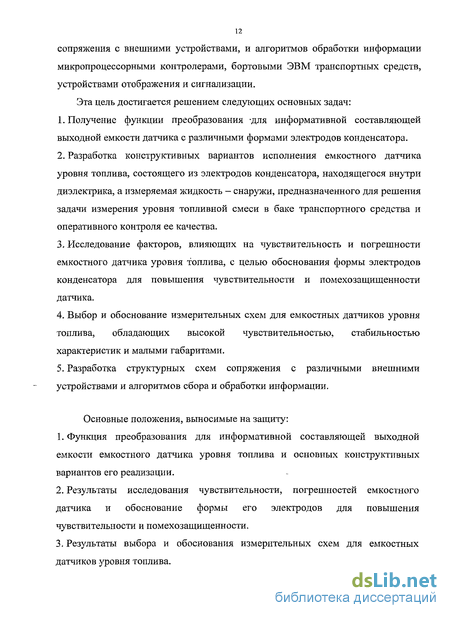 12

сопряжения с внешними устройствами, и алгоритмов обработки информации микропроцессорными контролерами, бортовыми ЭВМ транспортных средств, устройствами отображения и сигнализации.

Эта цель достигается решением следующих основных задач:

1. Получение функции преобразования для информативной составляющей выходной емкости датчика с различными формами электродов конденсатора.

2. Разработка конструктивных вариантов исполнения емкостного датчика уровня топлива, состоящего из электродов конденсатора, находящегося внутри диэлектрика, а измеряемая жидкость – снаружи, предназначенного для решения задачи измерения уровня топливной смеси в баке транспортного средства и оперативного контроля ее качества.

3. Исследование факторов, влияющих на чувствительность и погрешности емкостного датчика уровня топлива, с целью обоснования формы электродов конденсатора для повышения чувствительности и помехозащищенности датчика.

4. Выбор и обоснование измерительных схем для емкостных датчиков уровня топлива, обладающих высокой чувствительностью, стабильностью характеристик и малыми габаритами.

5. Разработка структурных схем сопряжения с различными внешними устройствами и алгоритмов сбора и обработки информации.

Основные положения, выносимые на защиту:

1. Функция преобразования для информативной составляющей выходной емкости емкостного датчика уровня топлива и основных конструктивных вариантов его реализации.

2. Результаты исследования чувствительности, погрешностей емкостного датчика и обоснование формы его электродов для повышения чувствительности и помехозащищенности.

3. Результаты выбора и обоснования измерительных схем для емкостных датчиков уровня топлива.

dsLib.net
библиотека диссертаций